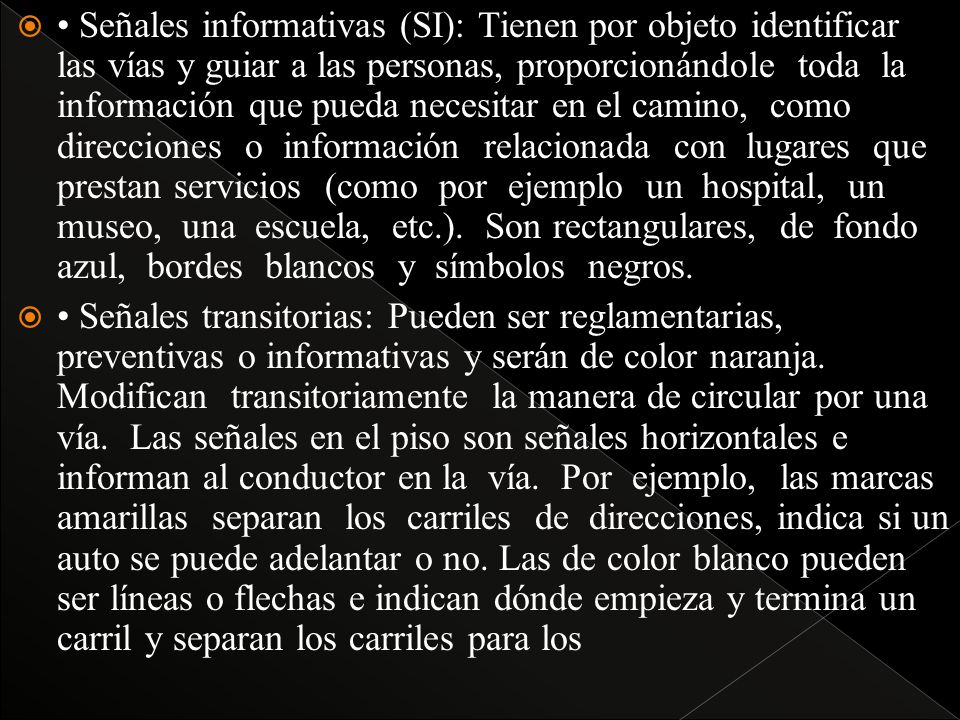 • Señales informativas (SI): Tienen por objeto identificar las vías y guiar a las personas, proporcionándole toda la información que pueda necesitar en el camino, como direcciones o información relacionada con lugares que prestan servicios (como por ejemplo un hospital, un museo, una escuela, etc.). Son rectangulares, de fondo azul, bordes blancos y símbolos negros.

• Señales transitorias: Pueden ser reglamentarias, preventivas o informativas y serán de color naranja. Modifican transitoriamente la manera de circular por una vía. Las señales en el piso son señales horizontales e informan al conductor en la vía. Por ejemplo, las marcas amarillas separan los carriles de direcciones, indica si un auto se puede adelantar o no. Las de color blanco pueden ser líneas o flechas e indican dónde empieza y termina un carril y separan los carriles para los